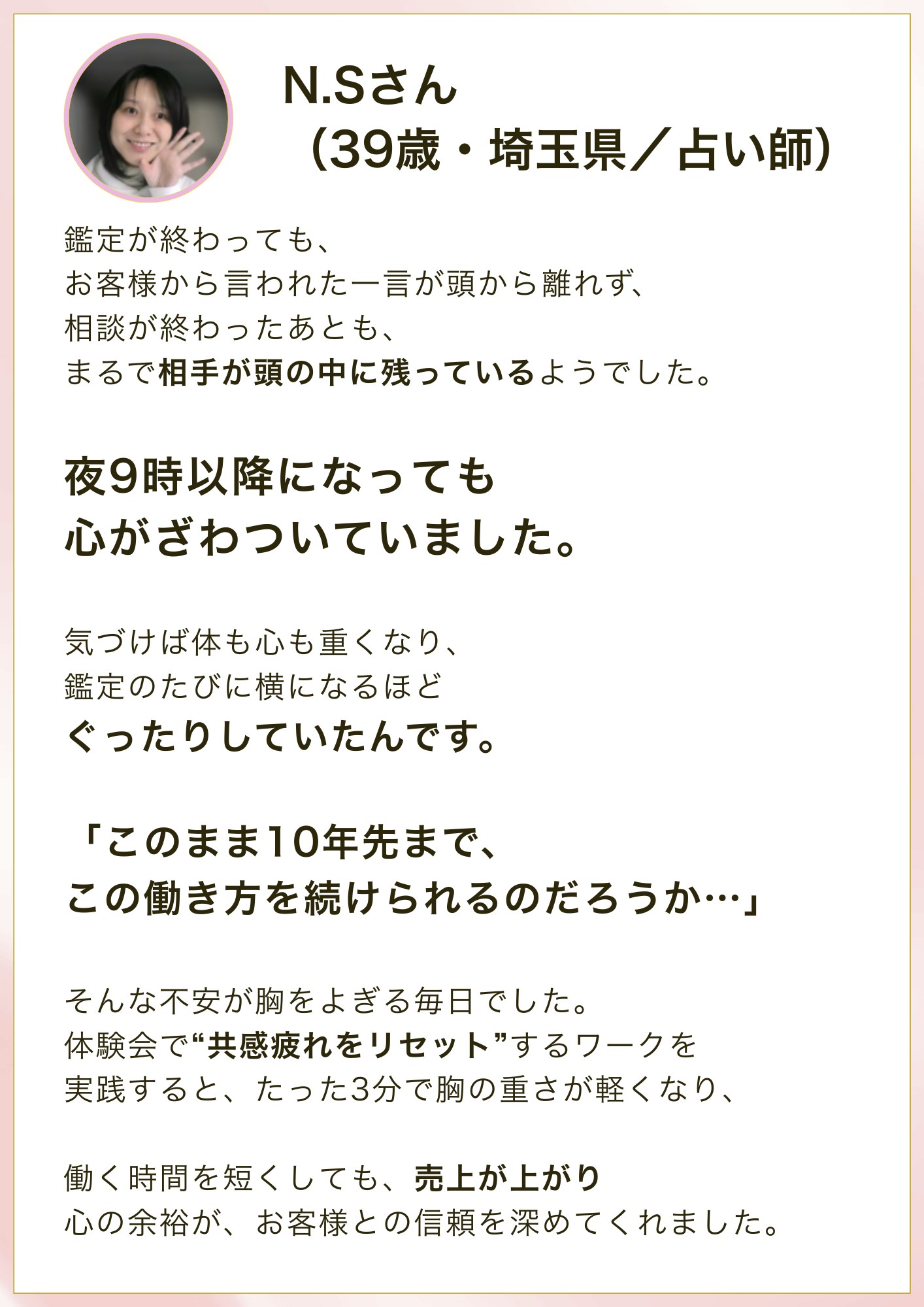 N.Sさん
(39歳・埼玉県/占い師)

鑑定が終わっても、
お客様から言われた一言が頭から離れず、
相談が終わったあとも、
まるで相手が頭の中に残っているようでした。

夜9時以降になっても
心がざわついていました。

気づけば体も心も重くなり、
鑑定のたびに横になるほど
ぐったりしていたんです。

「このまま10年先まで、
この働き方を続けられるのだろうか…」

そんな不安が胸をよぎる毎日でした。
体験会で“共感疲れをリセット”するワークを
実践すると、たった3分で胸の重さが軽くなり、

働く時間を短くしても、売上が上がり
心の余裕が、お客様との信頼を深めてくれました。